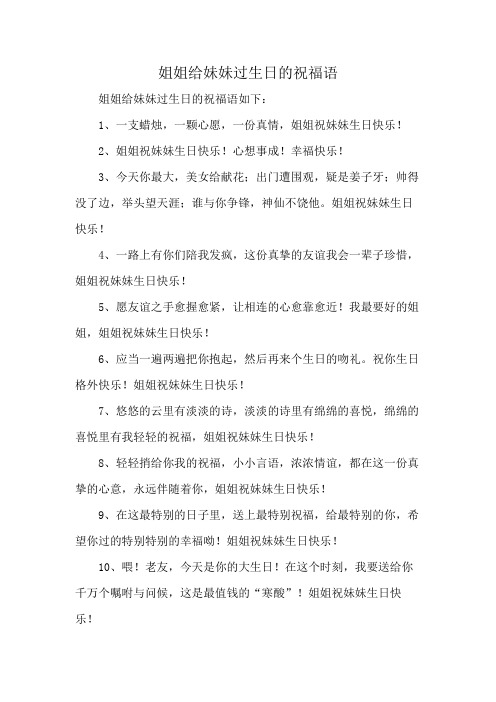 姐姐给妹妹过生日的祝福语

姐姐给妹妹过生日的祝福语如下：

1、一支蜡烛，一颗心愿，一份真情，姐姐祝妹妹生日快乐！

2、姐姐祝妹妹生日快乐！心想事成！幸福快乐！

3、今天你最大，美女给献花；出门遭围观，疑是姜子牙；帅得没了边，举头望天涯；谁与你争锋，神仙不饶他。姐姐祝妹妹生日快乐！

4、一路上有你们陪我发疯，这份真挚的友谊我会一辈子珍惜，姐姐祝妹妹生日快乐！

5、愿友谊之手愈握愈紧，让相连的心愈靠愈近！我最要好的姐姐，姐姐祝妹妹生日快乐！

6、应当一遍两遍把你抱起，然后再来个生日的吻礼。祝你生日格外快乐！姐姐祝妹妹生日快乐！

7、悠悠的云里有淡淡的诗，淡淡的诗里有绵绵的喜悦，绵绵的喜悦里有我轻轻的祝福，姐姐祝妹妹生日快乐！

8、轻轻捎给你我的祝福，小小言语，浓浓情谊，都在这一份真挚的心意，永远伴随着你，姐姐祝妹妹生日快乐！

9、在这最特别的日子里，送上最特别祝福，给最特别的你，希望你过的特别特别的幸福呦！姐姐祝妹妹生日快乐！

10、喂！老友，今天是你的大生日！在这个时刻，我要送给你千万个嘱咐与问候，这是最值钱的“寒酸”！姐姐祝妹妹生日快乐！